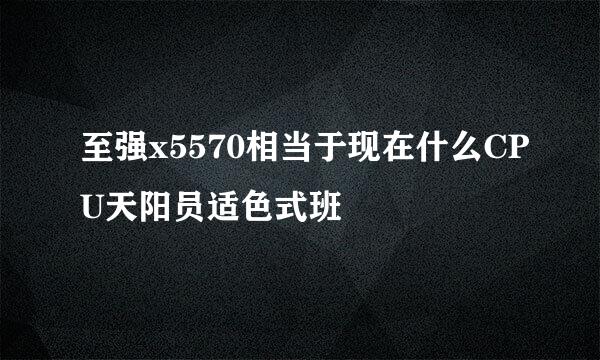 至强x5570相当于现在什么CPU天阳员适色式班